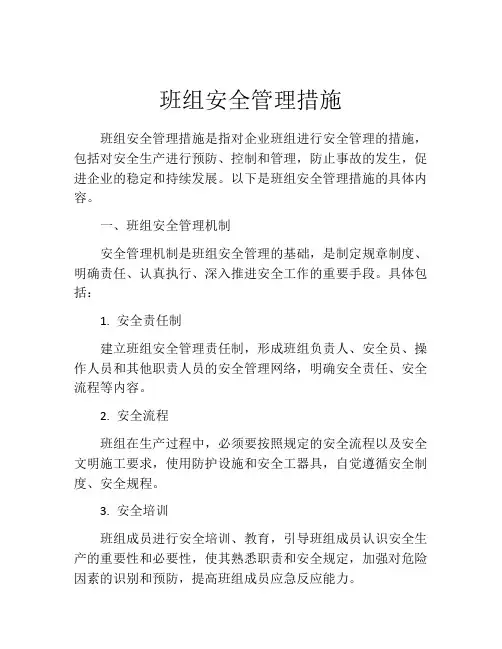 班组安全管理措施

班组安全管理措施是指对企业班组进行安全管理的措施，包括对安全生产进行预防、控制和管理，防止事故的发生，促进企业的稳定和持续发展。以下是班组安全管理措施的具体内容。

一、班组安全管理机制

安全管理机制是班组安全管理的基础，是制定规章制度、明确责任、认真执行、深入推进安全工作的重要手段。具体包括：

1. 安全责任制

建立班组安全管理责任制，形成班组负责人、安全员、操作人员和其他职责人员的安全管理网络，明确安全责任、安全流程等内容。

2. 安全流程

班组在生产过程中，必须要按照规定的安全流程以及安全文明施工要求，使用防护设施和安全工器具，自觉遵循安全制度、安全规程。

3. 安全培训

班组成员进行安全培训、教育，引导班组成员认识安全生产的重要性和必要性，使其熟悉职责和安全规定，加强对危险因素的识别和预防，提高班组成员应急反应能力。